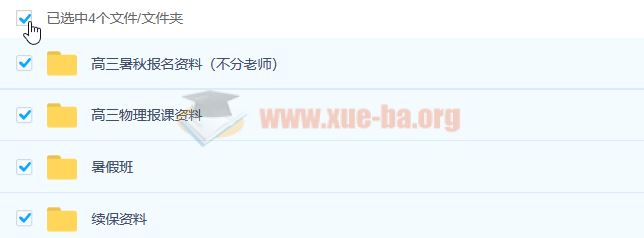 已选中4个文件/文件夹

高三暑秋报名资料（不分老师）

高三物理报课资料

www.xue-ba.org

暑假班

续保资料